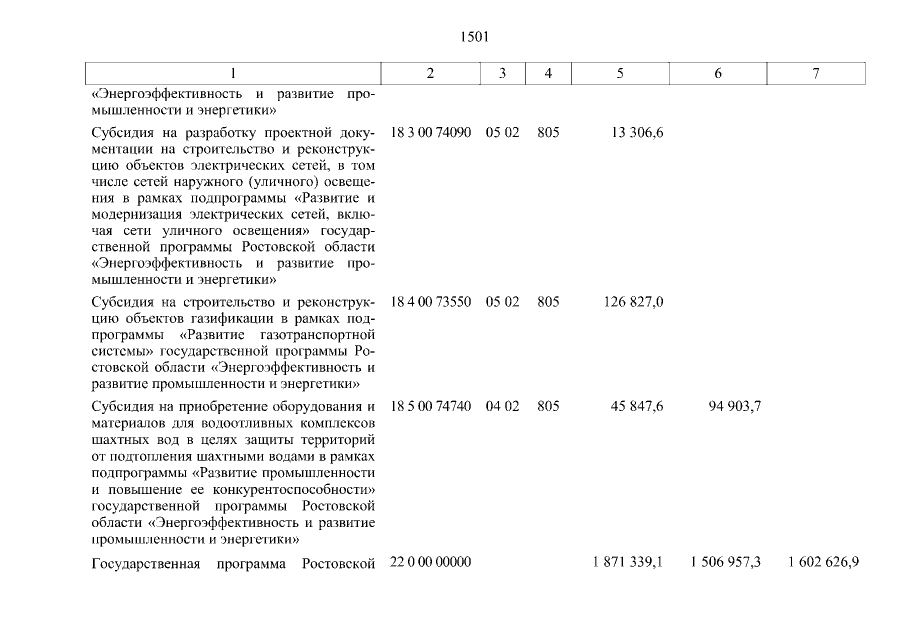 1501

| 1 | 2 | 3 | 4 | 5 | 6 | 7 |
|---|---|---|---|---|---|---|
| «Энергоэффективность и развитие промышленности и энергетики» | | | | | | |
| Субсидия на разработку проектной документации на строительство и реконструкцию объектов электрических сетей, в том числе сетей наружного (уличного) освещения в рамках подпрограммы «Развитие и модернизация электрических сетей, включая сети уличного освещения» государственной программы Ростовской области «Энергоэффективность и развитие промышленности и энергетики» | 18 3 00 74090 | 05 02 | 805 | 13 306,6 | | |
| Субсидия на строительство и реконструкцию объектов газификации в рамках подпрограммы «Развитие газотранспортной системы» государственной программы Ростовской области «Энергоэффективность и развитие промышленности и энергетики» | 18 4 00 73550 | 05 02 | 805 | 126 827,0 | | |
| Субсидия на приобретение оборудования и материалов для водоотливных комплексов шахтных вод в целях защиты территорий от подтопления шахтными водами в рамках подпрограммы «Развитие промышленности и повышение ее конкурентоспособности» государственной программы Ростовской области «Энергоэффективность и развитие промышленности и энергетики» | 18 5 00 74740 | 04 02 | 805 | 45 847,6 | 94 903,7 | |
| Государственная программа Ростовской | 22 0 00 00000 | | | 1 871 339,1 | 1 506 957,3 | 1 602 626,9 |